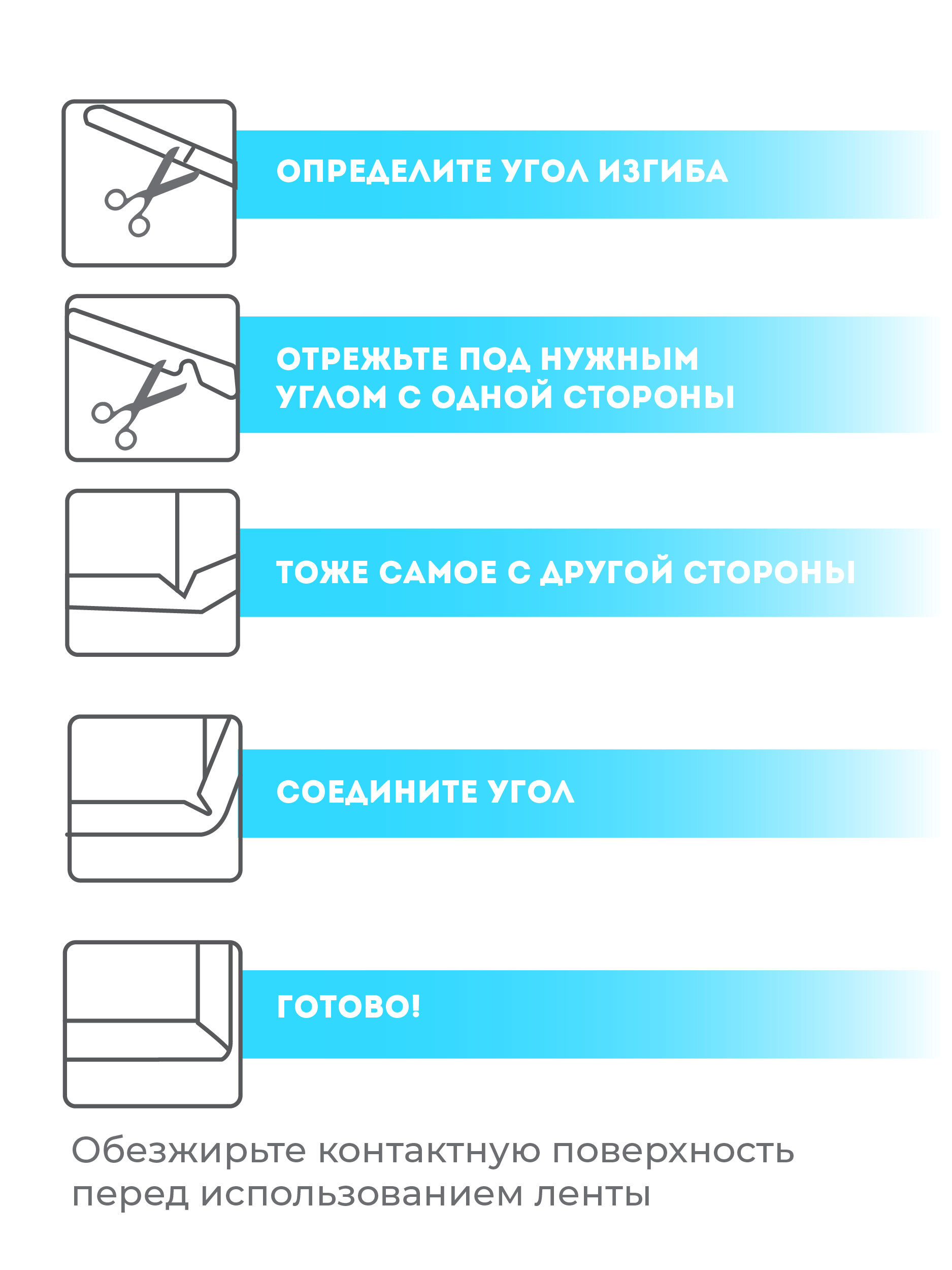 ОПРЕДЕЛИТЕ УГОЛ ИЗГИБА

ОТРЕЖЬТЕ ПОД НУЖНЫМ УГЛОМ С ОДНОЙ СТОРОНЫ

ТОЖЕ САМОЕ С ДРУГОЙ СТОРОНЫ

СОЕДИНИТЕ УГОЛ

ГОТОВО!

Обезжирьте контактную поверхность перед использованием ленты